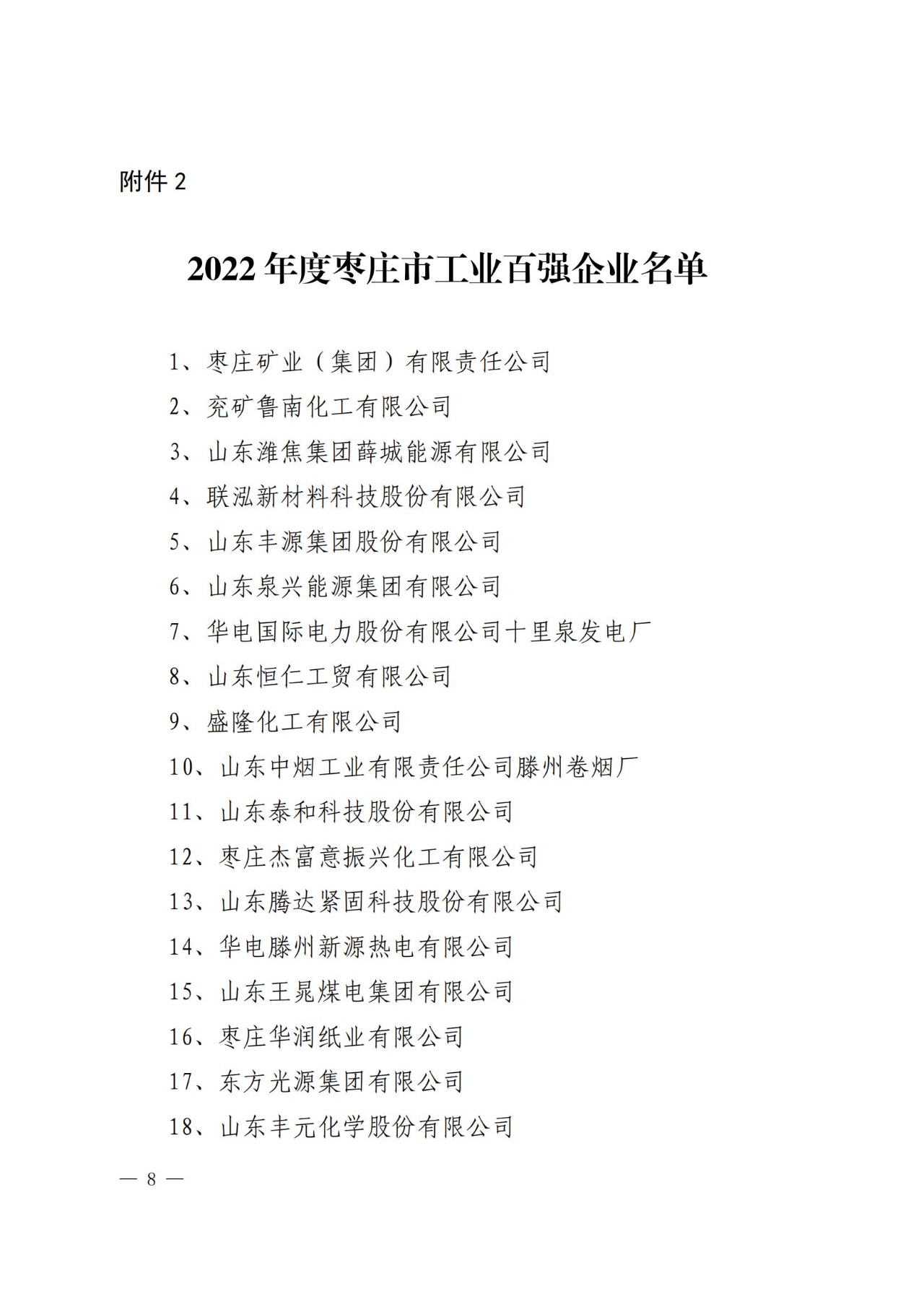 附件 2

2022 年度枣庄市工业百强企业名单

1、枣庄矿业（集团）有限责任公司
2、兖矿鲁南化工有限公司
3、山东潍焦集团薛城能源有限公司
4、联泓新材料科技股份有限公司
5、山东丰源集团股份有限公司
6、山东泉兴能源集团有限公司
7、华电国际电力股份有限公司十里泉发电厂
8、山东恒仁工贸有限公司
9、盛隆化工有限公司
10、山东中烟工业有限责任公司滕州卷烟厂
11、山东泰和科技股份有限公司
12、枣庄杰富意振兴化工有限公司
13、山东腾达紧固科技股份有限公司
14、华电滕州新源热电有限公司
15、山东王晁煤电集团有限公司
16、枣庄华润纸业有限公司
17、东方光源集团有限公司
18、山东丰元化学股份有限公司

— 8 —